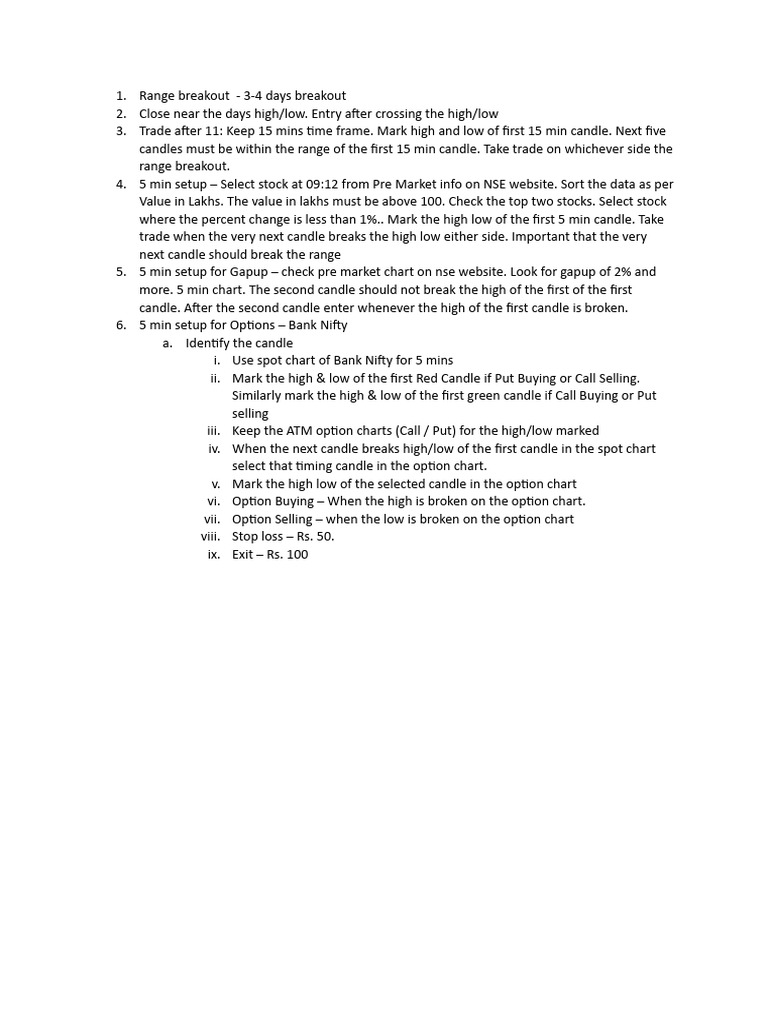 1. Range breakout - 3-4 days breakout
2. Close near the days high/low. Entry after crossing the high/low
3. Trade after 11: Keep 15 mins time frame. Mark high and low of first 15 min candle. Next five candles must be within the range of the first 15 min candle. Take trade on whichever side the range breakout.
4. 5 min setup – Select stock at 09:12 from Pre Market info on NSE website. Sort the data as per Value in Lakhs. The value in lakhs must be above 100. Check the top two stocks. Select stock where the percent change is less than 1%.. Mark the high low of the first 5 min candle. Take trade when the very next candle breaks the high low either side. Important that the very next candle should break the range
5. 5 min setup for Gapup – check pre market chart on nse website. Look for gapup of 2% and more. 5 min chart. The second candle should not break the high of the first of the first candle. After the second candle enter whenever the high of the first candle is broken.
6. 5 min setup for Options – Bank Nifty
   a. Identify the candle
      i. Use spot chart of Bank Nifty for 5 mins
      ii. Mark the high & low of the first Red Candle if Put Buying or Call Selling. Similarly mark the high & low of the first green candle if Call Buying or Put selling
      iii. Keep the ATM option charts (Call / Put) for the high/low marked
      iv. When the next candle breaks high/low of the first candle in the spot chart select that timing candle in the option chart.
      v. Mark the high low of the selected candle in the option chart
      vi. Option Buying – When the high is broken on the option chart.
      vii. Option Selling – when the low is broken on the option chart
      viii. Stop loss – Rs. 50.
      ix. Exit – Rs. 100